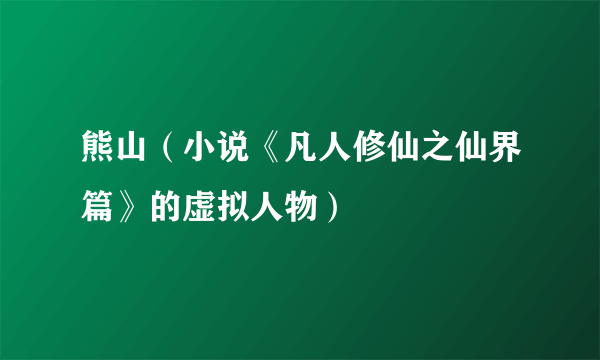 熊山（小说《凡人修仙之仙界篇》的虚拟人物）